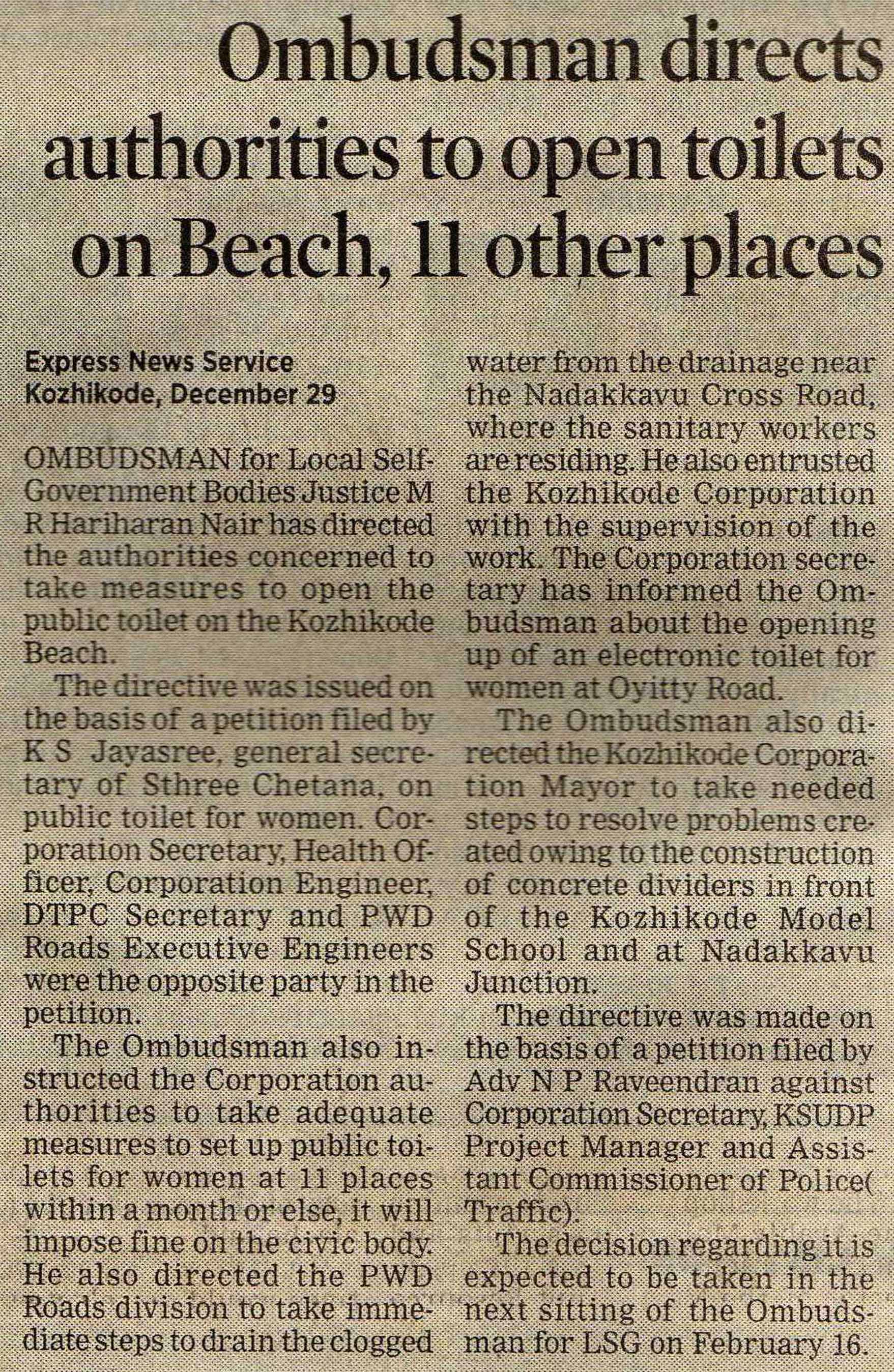 Ombudsman directs authorities to open toilets on Beach, 11 other places

Express News Service
Kozhikode, December 29

OMBUDSMAN for Local Self-Government Bodies Justice M R Hariharan Nair has directed the authorities concerned to take measures to open the public toilet on the Kozhikode Beach.

The directive was issued on the basis of a petition filed by K S Jayasree, general secretary of Sthree Chetana, on public toilet for women. Corporation Secretary, Health Officer, Corporation Engineer, DTPC Secretary and PWD Roads Executive Engineers were the opposite party in the petition.

The Ombudsman also instructed the Corporation authorities to take adequate measures to set up public toilets for women at 11 places within a month or else, it will impose fine on the civic body. He also directed the PWD Roads division to take immediate steps to drain the clogged water from the drainage near the Nadakkavu Cross Road, where the sanitary workers are residing. He also entrusted the Kozhikode Corporation with the supervision of the work. The Corporation secretary has informed the Ombudsman about the opening up of an electronic toilet for women at Oyitty Road.

The Ombudsman also directed the Kozhikode Corporation Mayor to take needed steps to resolve problems created owing to the construction of concrete dividers in front of the Kozhikode Model School and at Nadakkavu Junction.

The directive was made on the basis of a petition filed by Adv N P Raveendran against Corporation Secretary, KSUDP Project Manager and Assistant Commissioner of Police( Traffic).

The decision regarding it is expected to be taken in the next sitting of the Ombudsman for LSG on February 16.